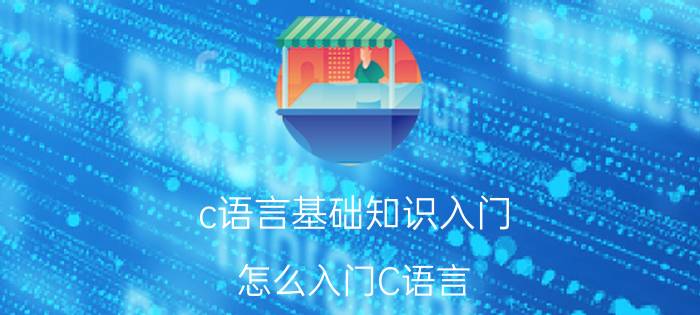 c语言基础知识入门

怎么入门C语言